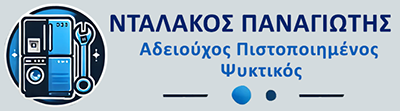 ΝΤΑΛΑΚΟΣ ΠΑΝΑΓΙΩΤΗΣ
Αδειούχος Πιστοποιημένος Ψυκτικός